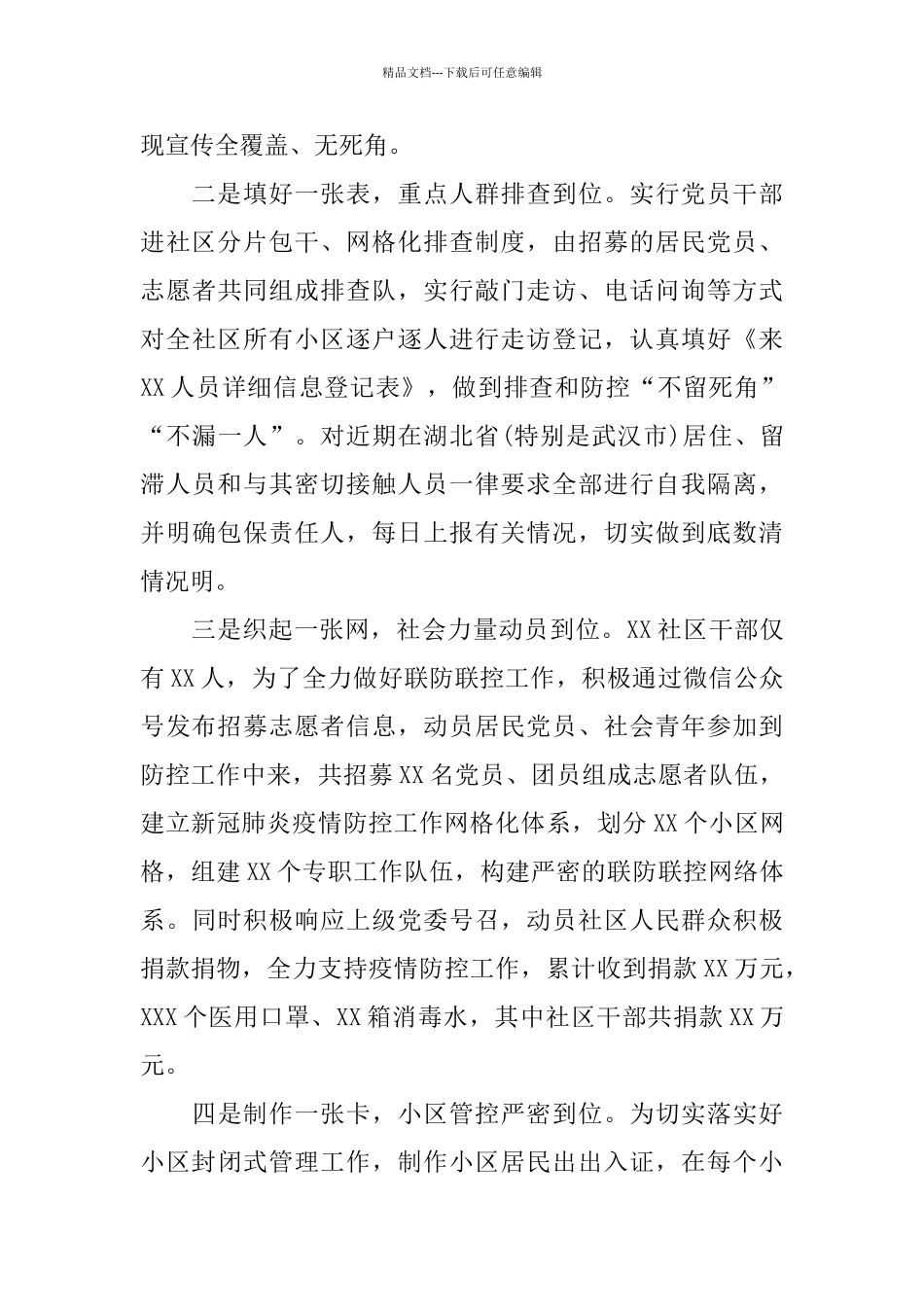 精品文档---下载后可任意编辑

现宣传全覆盖、无死角。

二是填好一张表，重点人群排查到位。实行党员干部进社区分片包干、网格化排查制度，由招募的居民党员、志愿者共同组成排查队，实行敲门走访、电话问询等方式对全社区所有小区逐户逐人进行走访登记，认真填好《来XX人员详细信息登记表》，做到排查和防控“不留死角”“不漏一人”。对近期在湖北省(特别是武汉市)居住、留滞人员和与其密切接触人员一律要求全部进行自我隔离，并明确包保责任人，每日上报有关情况，切实做到底数清情况明。

三是织起一张网，社会力量动员到位。XX社区干部仅有XX人，为了全力做好联防联控工作，积极通过微信公众号发布招募志愿者信息，动员居民党员、社会青年参加到防控工作中来，共招募XX名党员、团员组成志愿者队伍，建立新冠肺炎疫情防控工作网格化体系，划分XX个小区网格，组建XX个专职工作队伍，构建严密的联防联控网络体系。同时积极响应上级党委号召，动员社区人民群众积极捐款捐物，全力支持疫情防控工作，累计收到捐款XX万元，XXX个医用口罩、XX箱消毒水，其中社区干部共捐款XX万元。

四是制作一张卡，小区管控严密到位。为切实落实好小区封闭式管理工作，制作小区居民出出入证，在每个小